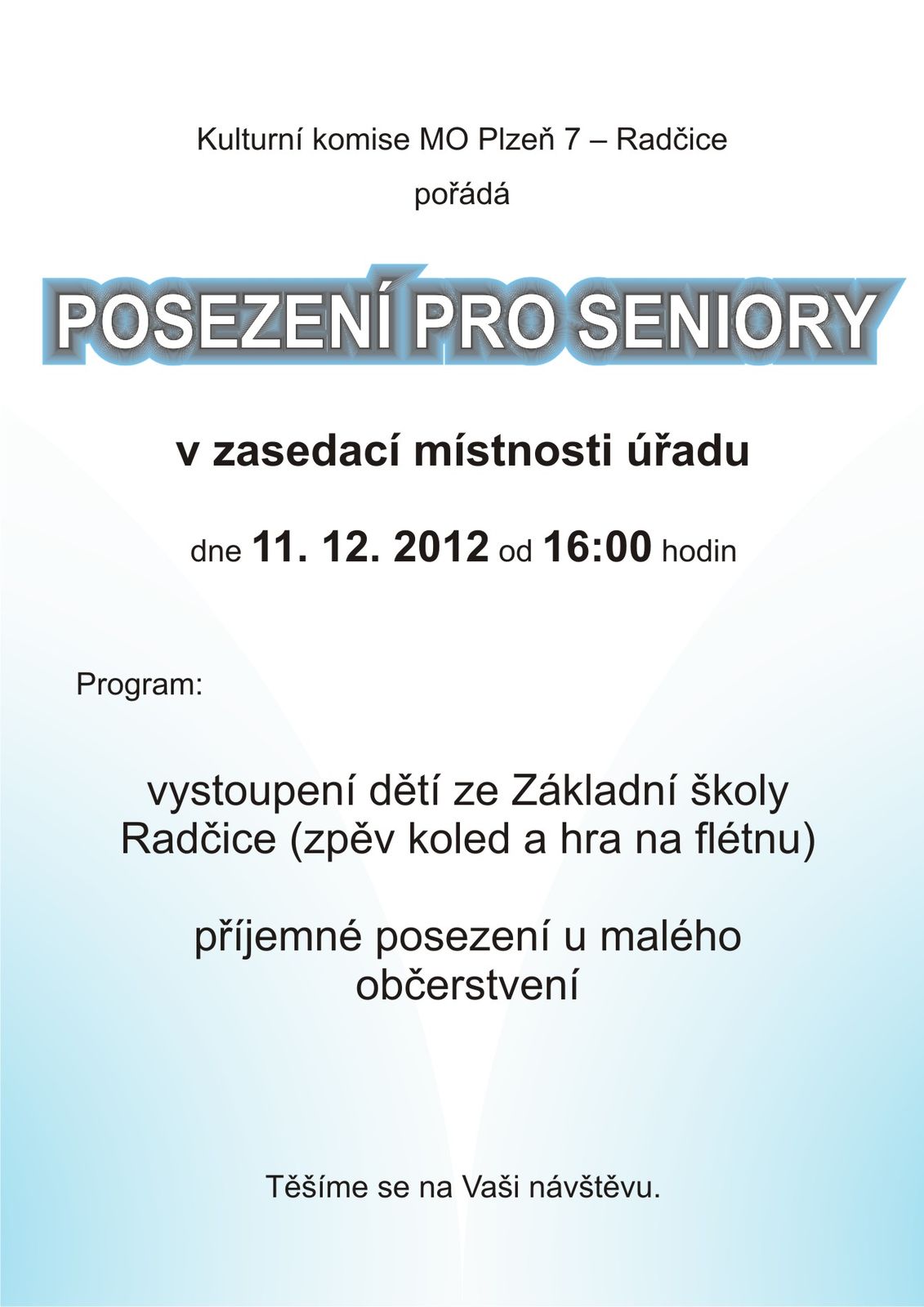 Kulturní komise MO Plzeň 7 – Radčice

pořádá

POSEZENÍ PRO SENIORY

v zasedací místnosti úřadu

dne 11. 12. 2012 od 16:00 hodin

Program:

vystoupení dětí ze Základní školy Radčice (zpěv koled a hra na flétnu)

příjemné posezení u malého občerstvení

Těšíme se na Vaši návštěvu.